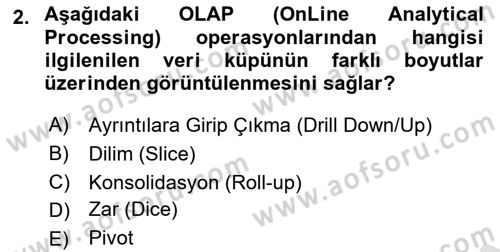 2. Aşağıdaki OLAP (OnLine Analytical Processing) operasyonlarından hangisi ilgilenilen veri küpünün farklı boyutlar üzerinden görüntülenmesini sağlar?

A) Ayrıntılara Girip Çıkma (Drill Down/Up)
B) Dilim (Slice)
C) Konsolidasyon (Roll-up)
D) Zar (Dice)
E) Pivot

www.aofsoru.com